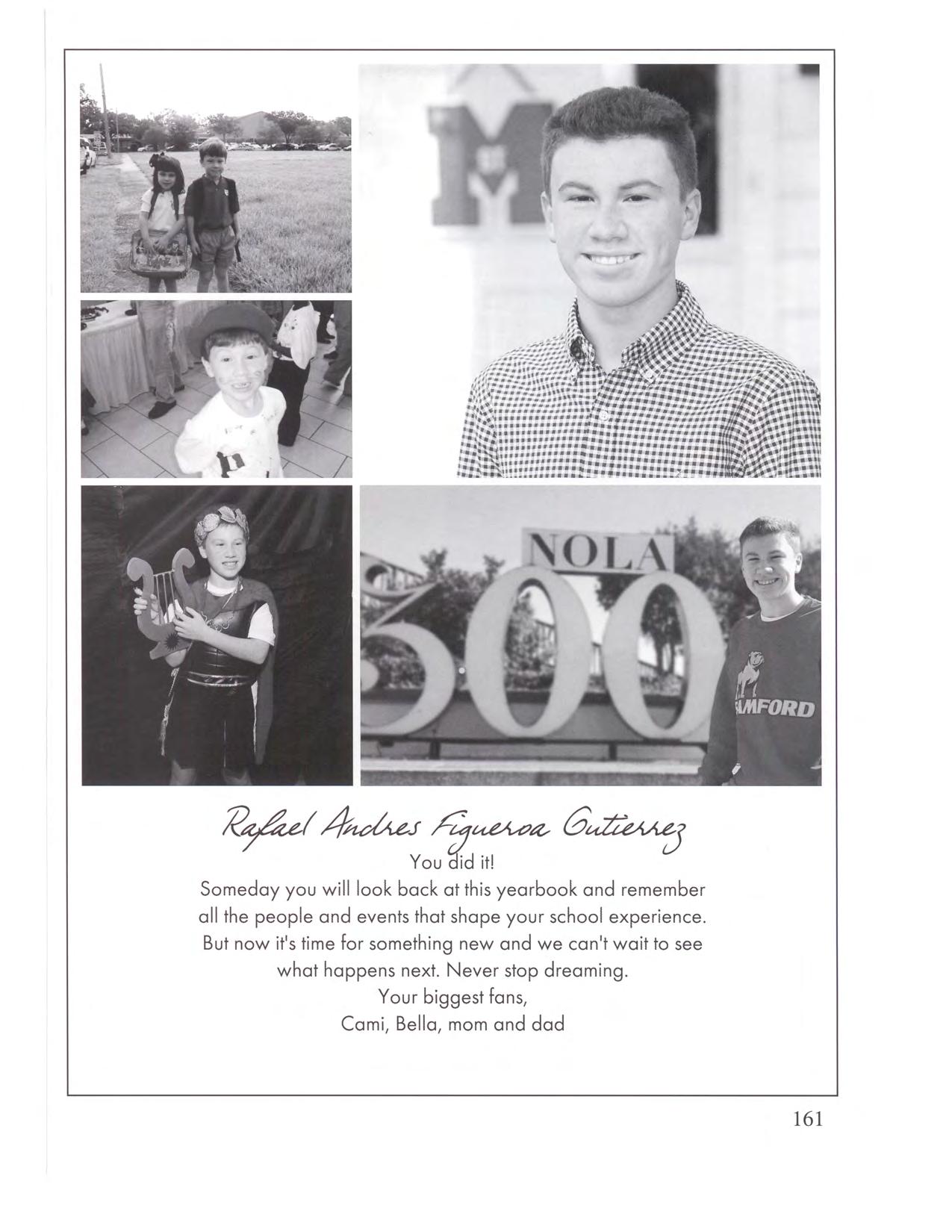 M

NOLA
300

AMFORD

Rafael Andres Figueroa Gutierrez
You did it!
Someday you will look back at this yearbook and remember all the people and events that shape your school experience. But now it's time for something new and we can't wait to see what happens next. Never stop dreaming.
Your biggest fans,
Cami, Bella, mom and dad

161